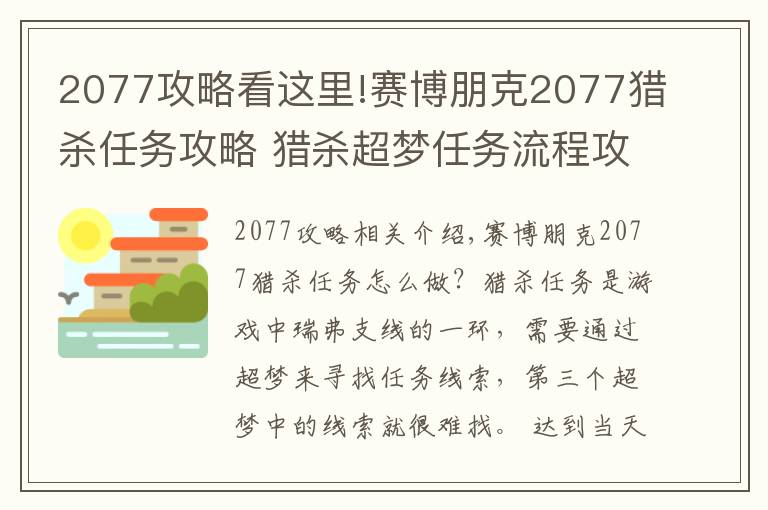 2077攻略看这里!赛博朋克2077猎杀任务攻略 猎杀超梦任务流程攻

2077攻略相关介绍,赛博朋克2077猎杀任务怎么做?猎杀任务是游戏中瑞弗支线的一环,需要通过超梦来寻找任务线索,第三个超梦中的线索就很难找。 达到当天